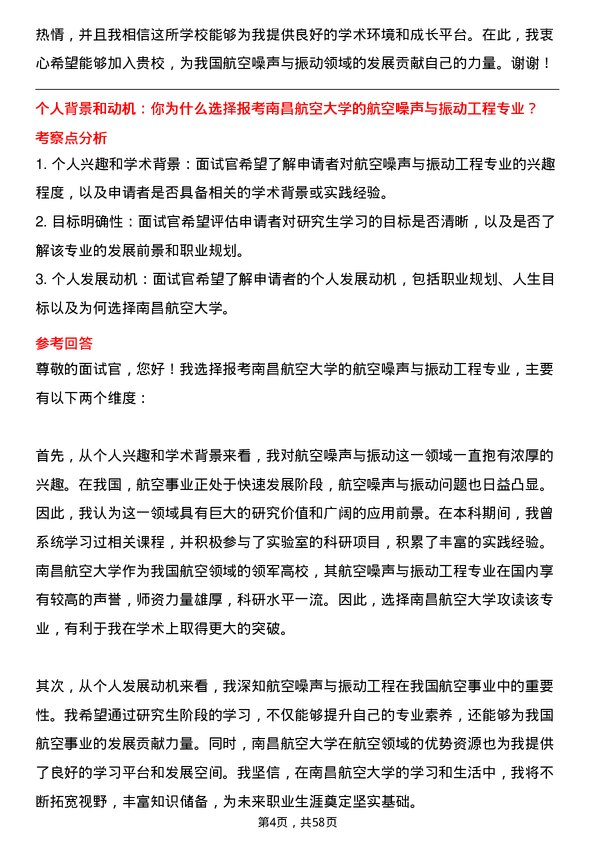 热情，并且我相信这所学校能够为我提供良好的学术环境和成长平台。在此，我衷心希望能够加入贵校，为我国航空噪声与振动领域的发展贡献自己的力量。谢谢！

个人背景和动机：你为什么选择报考南昌航空大学的航空噪声与振动工程专业？

考察点分析

1. 个人兴趣和学术背景：面试官希望了解申请者对航空噪声与振动工程专业的兴趣程度，以及申请者是否具备相关的学术背景或实践经验。

2. 目标明确性：面试官希望评估申请者对研究生学习的目标是否清晰，以及是否了解该专业的发展前景和职业规划。

3. 个人发展动机：面试官希望了解申请者的个人发展动机，包括职业规划、人生目标以及为何选择南昌航空大学。

参考回答

尊敬的面试官，您好！我选择报考南昌航空大学的航空噪声与振动工程专业，主要有以下两个维度：

首先，从个人兴趣和学术背景来看，我对航空噪声与振动这一领域一直抱有浓厚的兴趣。在我国，航空事业正处于快速发展阶段，航空噪声与振动问题也日益凸显。因此，我认为这一领域具有巨大的研究价值和广阔的应用前景。在本科期间，我曾系统学习过相关课程，并积极参与了实验室的科研项目，积累了丰富的实践经验。南昌航空大学作为我国航空领域的领军高校，其航空噪声与振动工程专业在国内享有较高的声誉，师资力量雄厚，科研水平一流。因此，选择南昌航空大学攻读该专业，有利于我在学术上取得更大的突破。

其次，从个人发展动机来看，我深知航空噪声与振动工程在我国航空事业中的重要性。我希望通过研究生阶段的学习，不仅能够提升自己的专业素养，还能够为我国航空事业的发展贡献力量。同时，南昌航空大学在航空领域的优势资源也为我提供了良好的学习平台和发展空间。我坚信，在南昌航空大学的学习和生活中，我将不断拓宽视野，丰富知识储备，为未来职业生涯奠定坚实基础。

第4页，共58页